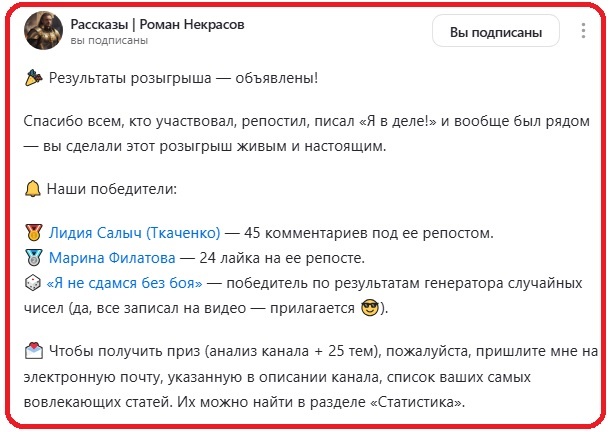 Рассказы | Роман Некрасов
вы подписаны

Вы подписаны

🎉 Результаты розыгрыша — объявлены!

Спасибо всем, кто участвовал, репостил, писал «Я в деле!» и вообще был рядом — вы сделали этот розыгрыш живым и настоящим.

🔔 Наши победители:

🥇 Лидия Салыч (Ткаченко) — 45 комментариев под ее репостом.
🥈 Марина Филатова — 24 лайка на ее репосте.
🎲 «Я не сдамся без боя» — победитель по результатам генератора случайных чисел (да, все записал на видео — прилагается 😎).

💌 Чтобы получить приз (анализ канала + 25 тем), пожалуйста, пришлите мне на электронную почту, указанную в описании канала, список ваших самых вовлекающих статей. Их можно найти в разделе «Статистика».